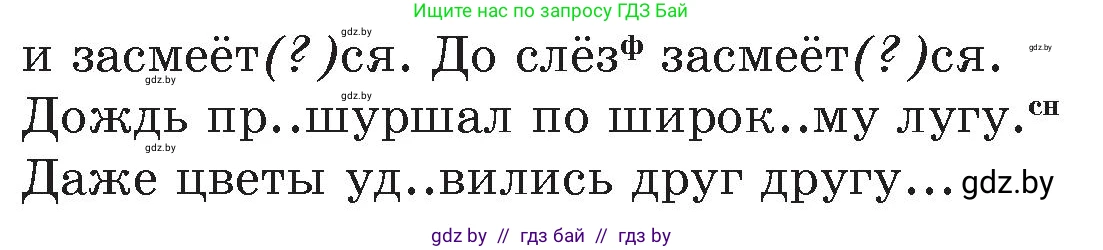 Ищите нас по запросу ГДЗ Бай

gdz.by

и засмеёт(?)ся. До слёз$^{ф}$ засмеёт(?)ся. gdz.by

gdz.by gdz.by

Дождь пр..шуршал по широк..му лугу.$^{сн}$

gdz.by

Даже цветы уд..вились друг другу… gdz.by

gdz by // гдз бай // гдз by